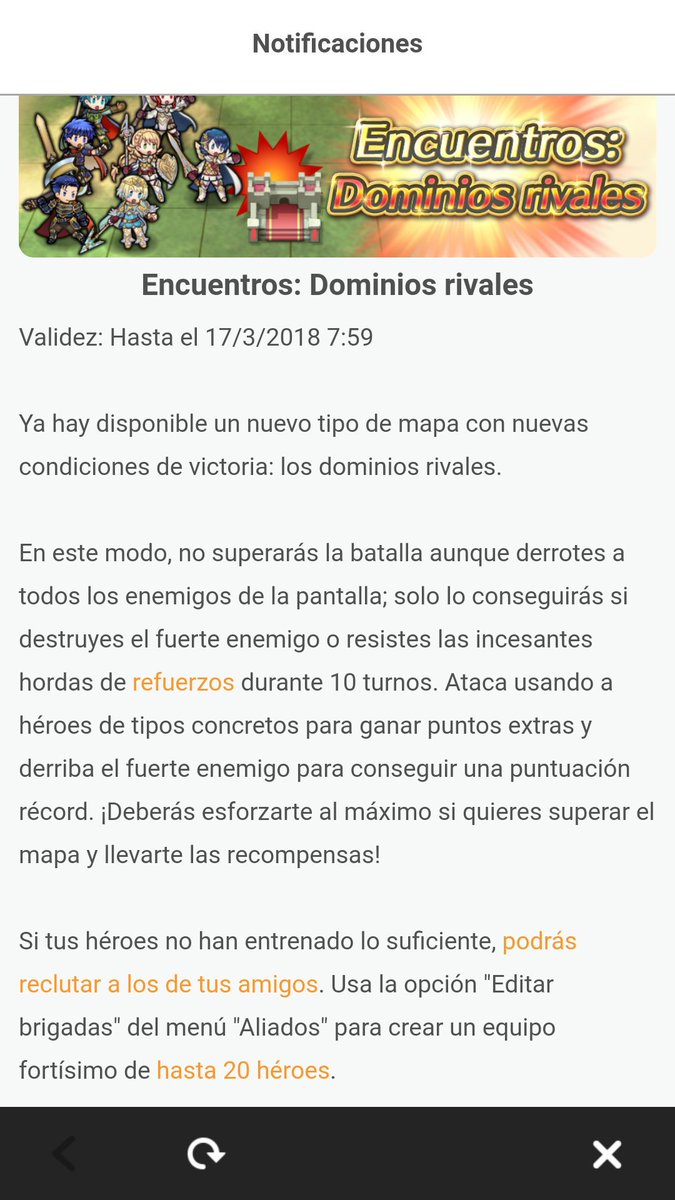 Notificaciones

Encuentros: Dominios rivales

Encuentros: Dominios rivales

Validez: Hasta el 17/3/2018 7:59

Ya hay disponible un nuevo tipo de mapa con nuevas condiciones de victoria: los dominios rivales.

En este modo, no superarás la batalla aunque derrotes a todos los enemigos de la pantalla; solo lo conseguirás si destruyes el fuerte enemigo o resistes las incesantes hordas de refuerzos durante 10 turnos. Ataca usando a héroes de tipos concretos para ganar puntos extras y derriba el fuerte enemigo para conseguir una puntuación récord. ¡Deberás esforzarte al máximo si quieres superar el mapa y llevarte las recompensas!

Si tus héroes no han entrenado lo suficiente, podrás reclutar a los de tus amigos. Usa la opción "Editar brigadas" del menú "Aliados" para crear un equipo fortísimo de hasta 20 héroes.